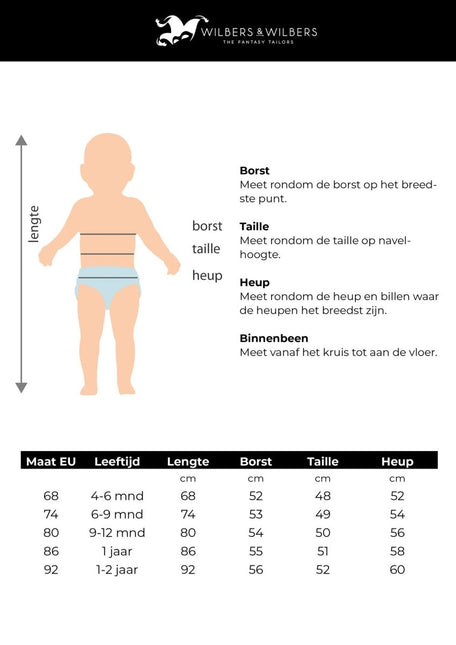 WILBERS & WILBERS
THE FANTASY TAILORS

lengte

borst
taille
heup

**Borst**
Meet rondom de borst op het breedste punt.

**Taille**
Meet rondom de taille op navelhoogte.

**Heup**
Meet rondom de heup en billen waar de heupen het breedst zijn.

**Binnenbeen**
Meet vanaf het kruis tot aan de vloer.

| Maat EU | Leeftijd | Lengte | Borst | Taille | Heup |
|---|---|---|---|---|---|
| | | cm | cm | cm | cm |
| 68 | 4-6 mnd | 68 | 52 | 48 | 52 |
| 74 | 6-9 mnd | 74 | 53 | 49 | 54 |
| 80 | 9-12 mnd | 80 | 54 | 50 | 56 |
| 86 | 1 jaar | 86 | 55 | 51 | 58 |
| 92 | 1-2 jaar | 92 | 56 | 52 | 60 |